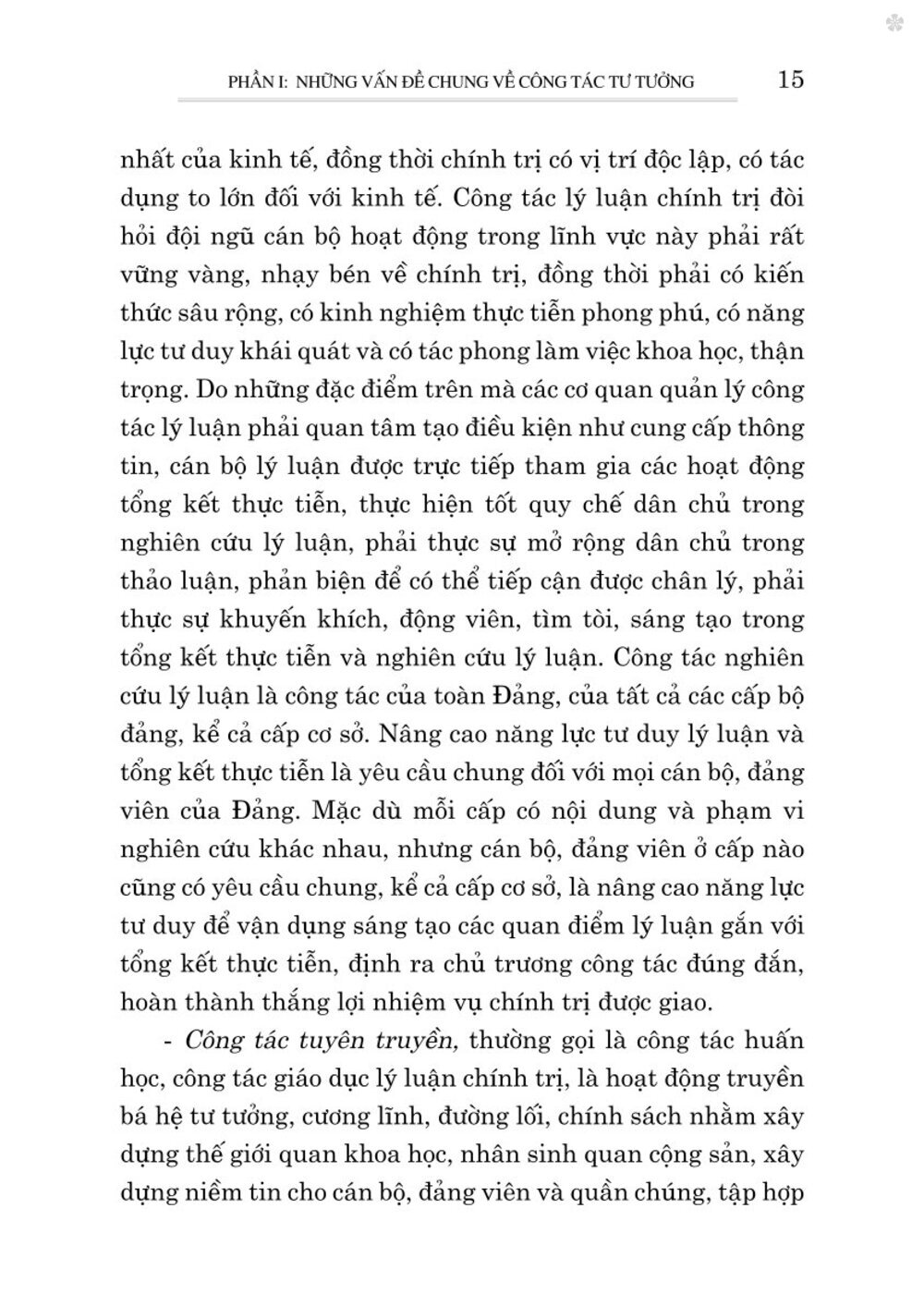 PHẦN I: NHỮNG VẤN ĐỀ CHUNG VỀ CÔNG TÁC TƯ TƯỞNG 15

nhất của kinh tế, đồng thời chính trị có vị trí độc lập, có tác dụng to lớn đối với kinh tế. Công tác lý luận chính trị đòi hỏi đội ngũ cán bộ hoạt động trong lĩnh vực này phải rất vững vàng, nhạy bén về chính trị, đồng thời phải có kiến thức sâu rộng, có kinh nghiệm thực tiễn phong phú, có năng lực tư duy khái quát và có tác phong làm việc khoa học, thận trọng. Do những đặc điểm trên mà các cơ quan quản lý công tác lý luận phải quan tâm tạo điều kiện như cung cấp thông tin, cán bộ lý luận được trực tiếp tham gia các hoạt động tổng kết thực tiễn, thực hiện tốt quy chế dân chủ trong nghiên cứu lý luận, phải thực sự mở rộng dân chủ trong thảo luận, phản biện để có thể tiếp cận được chân lý, phải thực sự khuyến khích, động viên, tìm tòi, sáng tạo trong tổng kết thực tiễn và nghiên cứu lý luận. Công tác nghiên cứu lý luận là công tác của toàn Đảng, của tất cả các cấp bộ đảng, kể cả cấp cơ sở. Nâng cao năng lực tư duy lý luận và tổng kết thực tiễn là yêu cầu chung đối với mọi cán bộ, đảng viên của Đảng. Mặc dù mỗi cấp có nội dung và phạm vi nghiên cứu khác nhau, nhưng cán bộ, đảng viên ở cấp nào cũng có yêu cầu chung, kể cả cấp cơ sở, là nâng cao năng lực tư duy để vận dụng sáng tạo các quan điểm lý luận gắn với tổng kết thực tiễn, định ra chủ trương công tác đúng đắn, hoàn thành thắng lợi nhiệm vụ chính trị được giao.

- Công tác tuyên truyền, thường gọi là công tác huấn học, công tác giáo dục lý luận chính trị, là hoạt động truyền bá hệ tư tưởng, cương lĩnh, đường lối, chính sách nhằm xây dựng thế giới quan khoa học, nhân sinh quan cộng sản, xây dựng niềm tin cho cán bộ, đảng viên và quần chúng, tập hợp